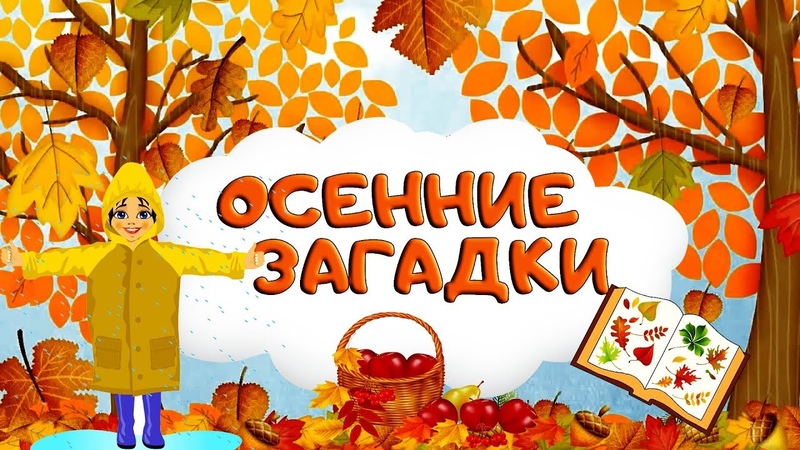 ОСЕННИЕ ЗАГАДКИ